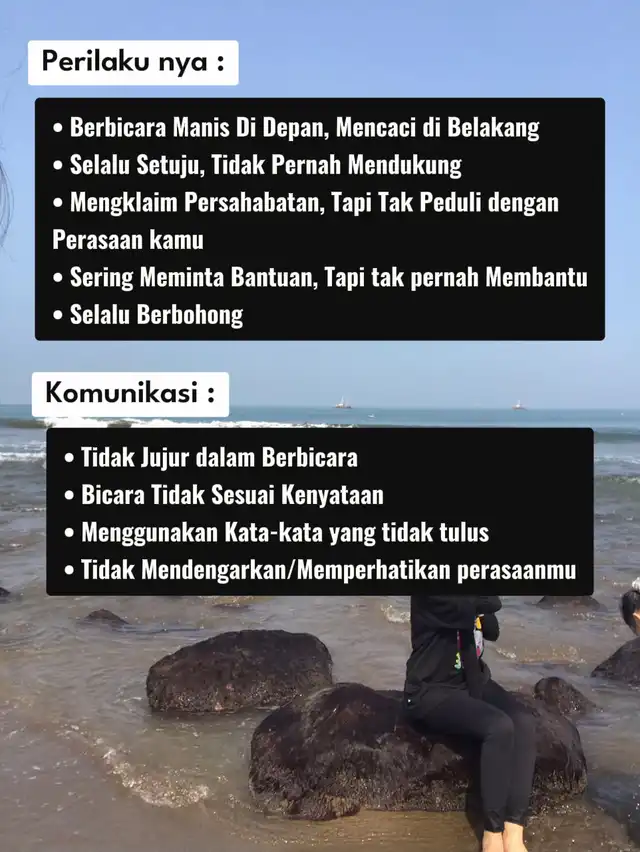 Perilaku nya :

• Berbicara Manis Di Depan, Mencaci di Belakang
• Selalu Setuju, Tidak Pernah Mendukung
• Mengklaim Persahabatan, Tapi Tak Peduli dengan Perasaan kamu
• Sering Meminta Bantuan, Tapi tak pernah Membantu
• Selalu Berbohong

Komunikasi :

• Tidak Jujur dalam Berbicara
• Bicara Tidak Sesuai Kenyataan
• Menggunakan Kata-kata yang tidak tulus
• Tidak Mendengarkan/Memperhatikan perasaanmu